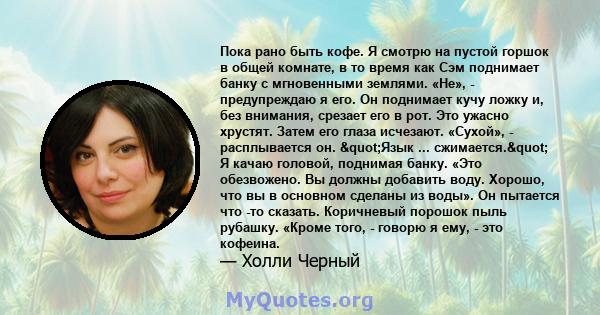 Пока рано быть кофе. Я смотрю на пустой горшок в общей комнате, в то время как Сэм поднимает банку с мгновенными землями. «Не», - предупреждаю я его. Он поднимает кучу ложку и, без внимания, срезает его в рот. Это ужасно хрустят. Затем его глаза исчезают. «Сухой», - расплывается он. &quot;Язык ... сжимается.&quot; Я качаю головой, поднимая банку. «Это обезвожено. Вы должны добавить воду. Хорошо, что вы в основном сделаны из воды». Он пытается что -то сказать. Коричневый порошок пыль рубашку. «Кроме того, - говорю я ему, - это кофеина.

— Холли Черный

MyQuotes.org